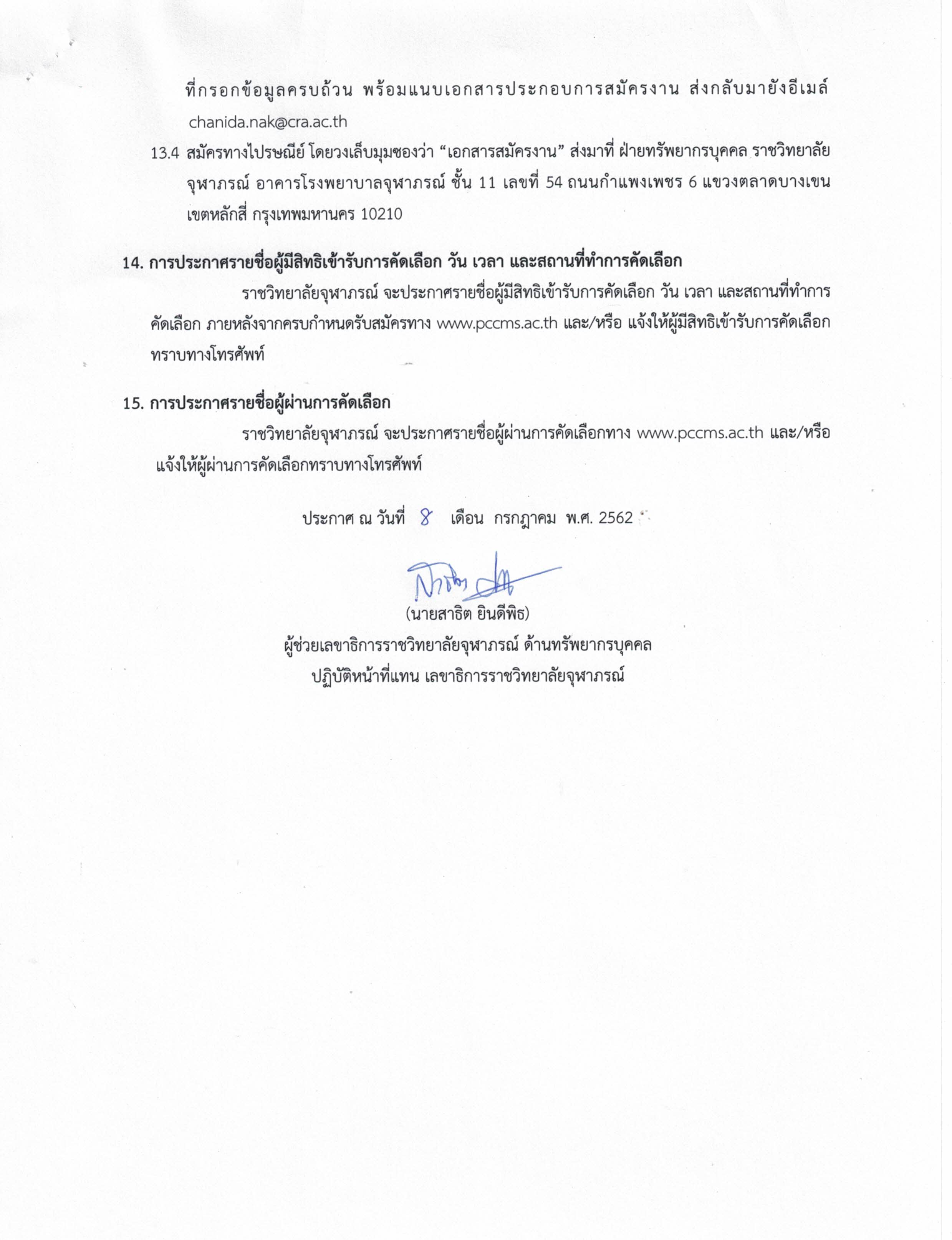 ที่กรอกข้อมูลครบถ้วน พร้อมแนบเอกสารประกอบการสมัครงาน ส่งกลับมายังอีเมล์ chanida.nak@cra.ac.th

13.4 สมัครทางไปรษณีย์ โดยวงเล็บมุมซองว่า “เอกสารสมัครงาน” ส่งมาที่ ฝ่ายทรัพยากรบุคคล ราชวิทยาลัยจุฬาภรณ์ อาคารโรงพยาบาลจุฬาภรณ์ ชั้น 11 เลขที่ 54 ถนนกำแพงเพชร 6 แขวงตลาดบางเขน เขตหลักสี่ กรุงเทพมหานคร 10210

14. การประกาศรายชื่อผู้มีสิทธิเข้ารับการคัดเลือก วัน เวลา และสถานที่ทำการคัดเลือก

ราชวิทยาลัยจุฬาภรณ์ จะประกาศรายชื่อผู้มีสิทธิเข้ารับการคัดเลือก วัน เวลา และสถานที่ทำการคัดเลือก ภายหลังจากครบกำหนดรับสมัครทาง www.pccms.ac.th และ/หรือ แจ้งให้ผู้มีสิทธิเข้ารับการคัดเลือกทราบทางโทรศัพท์

15. การประกาศรายชื่อผู้ผ่านการคัดเลือก

ราชวิทยาลัยจุฬาภรณ์ จะประกาศรายชื่อผู้ผ่านการคัดเลือกทาง www.pccms.ac.th และ/หรือ แจ้งให้ผู้ผ่านการคัดเลือกทราบทางโทรศัพท์

ประกาศ ณ วันที่ 8 เดือน กรกฎาคม พ.ศ. 2562

(นายสาธิต ยินดีพิธ)
ผู้ช่วยเลขาธิการราชวิทยาลัยจุฬาภรณ์ ด้านทรัพยากรบุคคล
ปฏิบัติหน้าที่แทน เลขาธิการราชวิทยาลัยจุฬาภรณ์